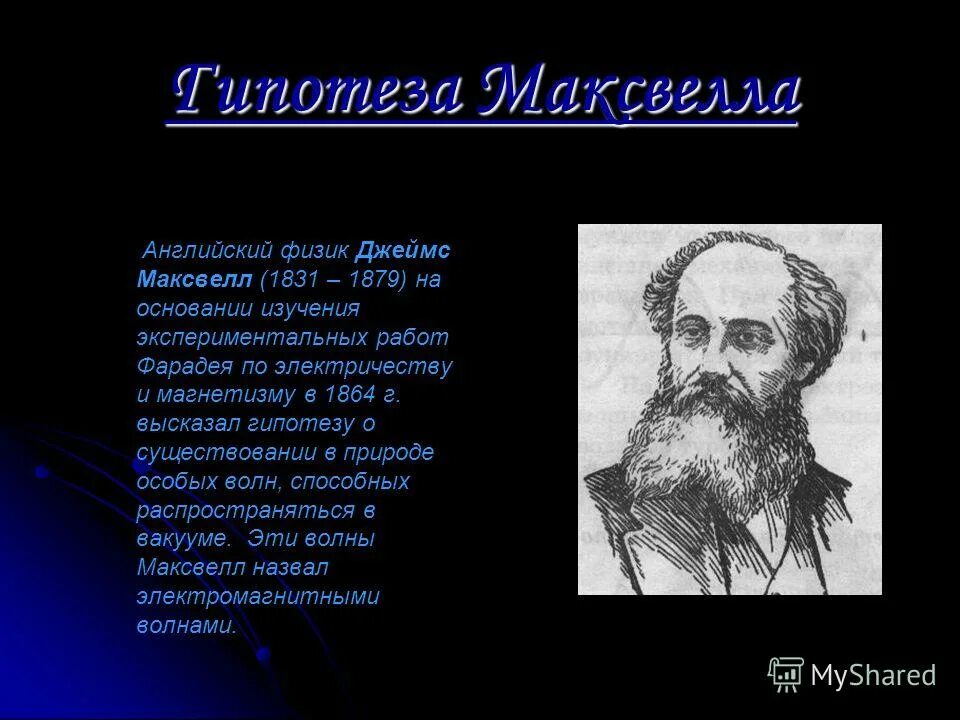 Гипотеза Максвелла

Английский физик Джеймс Максвелл (1831 – 1879) на основании изучения экспериментальных работ Фарадея по электричеству и магнетизму в 1864 г. высказал гипотезу о существовании в природе особых волн, способных распространяться в вакууме. Эти волны Максвелл назвал электромагнитными волнами.

MyShared